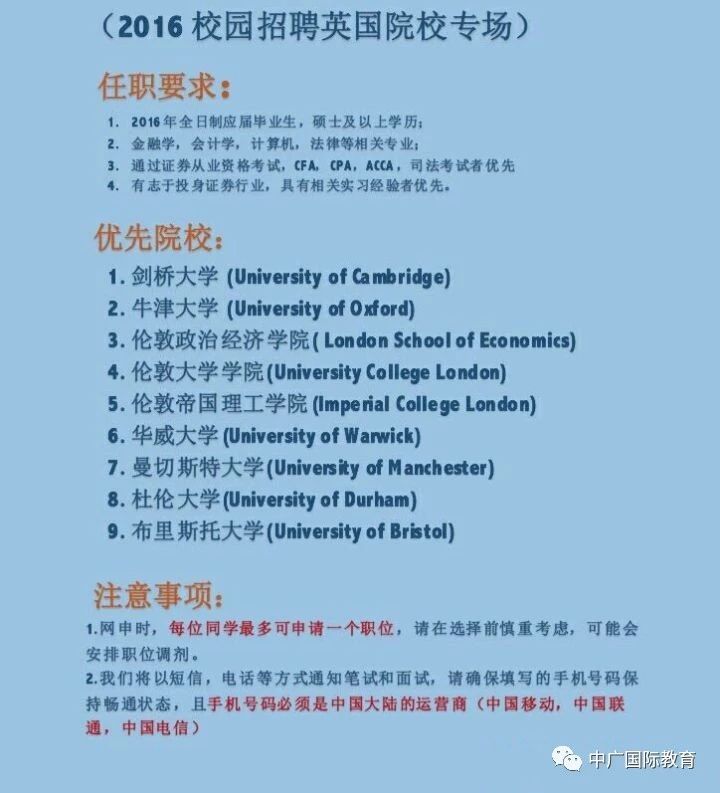 （2016 校园招聘英国院校专场）

任职要求：

1. 2016年全日制应届毕业生，硕士及以上学历；
2. 金融学，会计学，计算机，法律等相关专业；
3. 通过证券从业资格考试，CFA，CPA，ACCA，司法考试者优先
4. 有志于投身证券行业，具有相关实习经验者优先。

优先院校：

1. 剑桥大学 (University of Cambridge)
2. 牛津大学 (University of Oxford)
3. 伦敦政治经济学院 ( London School of Economics)
4. 伦敦大学学院 (University College London)
5. 伦敦帝国理工学院 (Imperial College London)
6. 华威大学 (University of Warwick)
7. 曼切斯特大学 (University of Manchester)
8. 杜伦大学 (University of Durham)
9. 布里斯托大学 (University of Bristol)

注意事项：

1.网申时，每位同学最多可申请一个职位，请在选择前慎重考虑，可能会安排职位调剂。
2.我们将以短信，电话等方式通知笔试和面试，请确保填写的手机号码保持畅通状态，且手机号码必须是中国大陆的运营商（中国移动，中国联通，中国电信）

中广国际教育